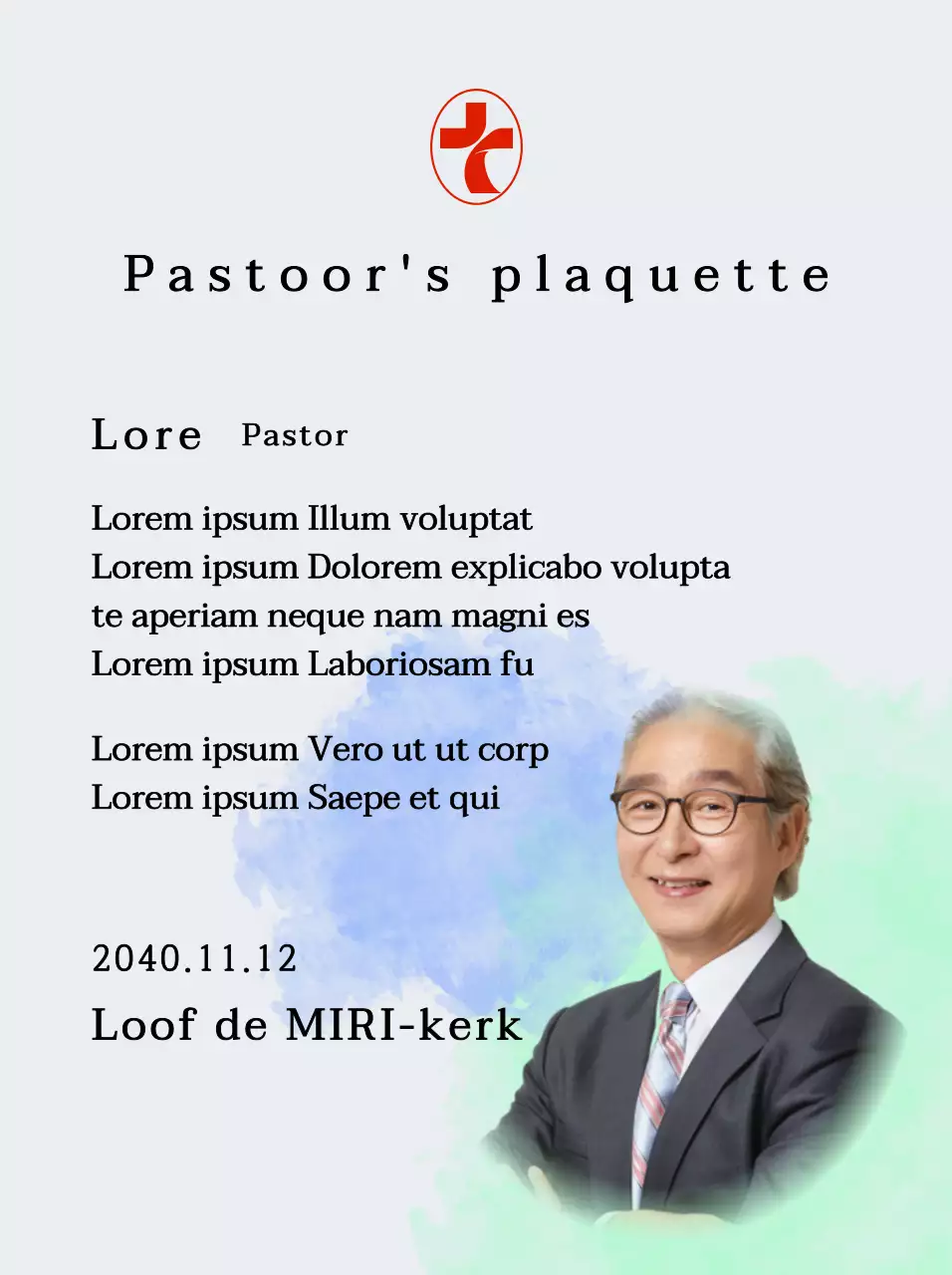 Pastoor's plaquette

Lore Pastor

Lorem ipsum Illum voluptat
Lorem ipsum Dolorem explicabo volupta
te aperiam neque nam magni es
Lorem ipsum Laboriosam fu

Lorem ipsum Vero ut ut corp
Lorem ipsum Saepe et qui

2040.11.12
Loof de MIRI-kerk